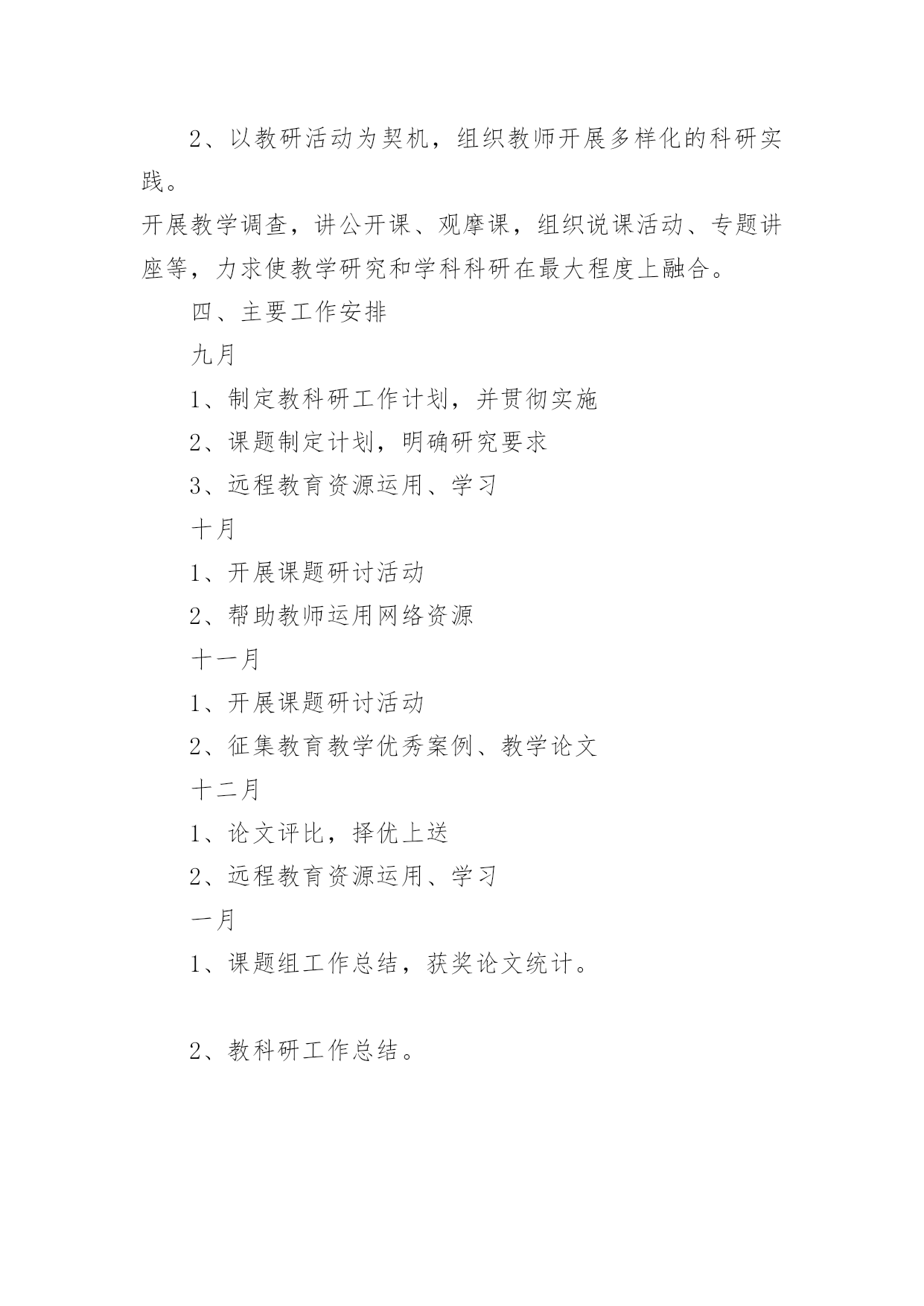 2、以教研活动为契机，组织教师开展多样化的科研实践。

开展教学调查，讲公开课、观摩课，组织说课活动、专题讲座等，力求使教学研究和学科科研在最大程度上融合。

四、主要工作安排

九月

1、制定教科研工作计划，并贯彻实施

2、课题制定计划，明确研究要求

3、远程教育资源运用、学习

十月

1、开展课题研讨活动

2、帮助教师运用网络资源

十一月

1、开展课题研讨活动

2、征集教育教学优秀案例、教学论文

十二月

1、论文评比，择优上送

2、远程教育资源运用、学习

一月

1、课题组工作总结，获奖论文统计。

2、教科研工作总结。